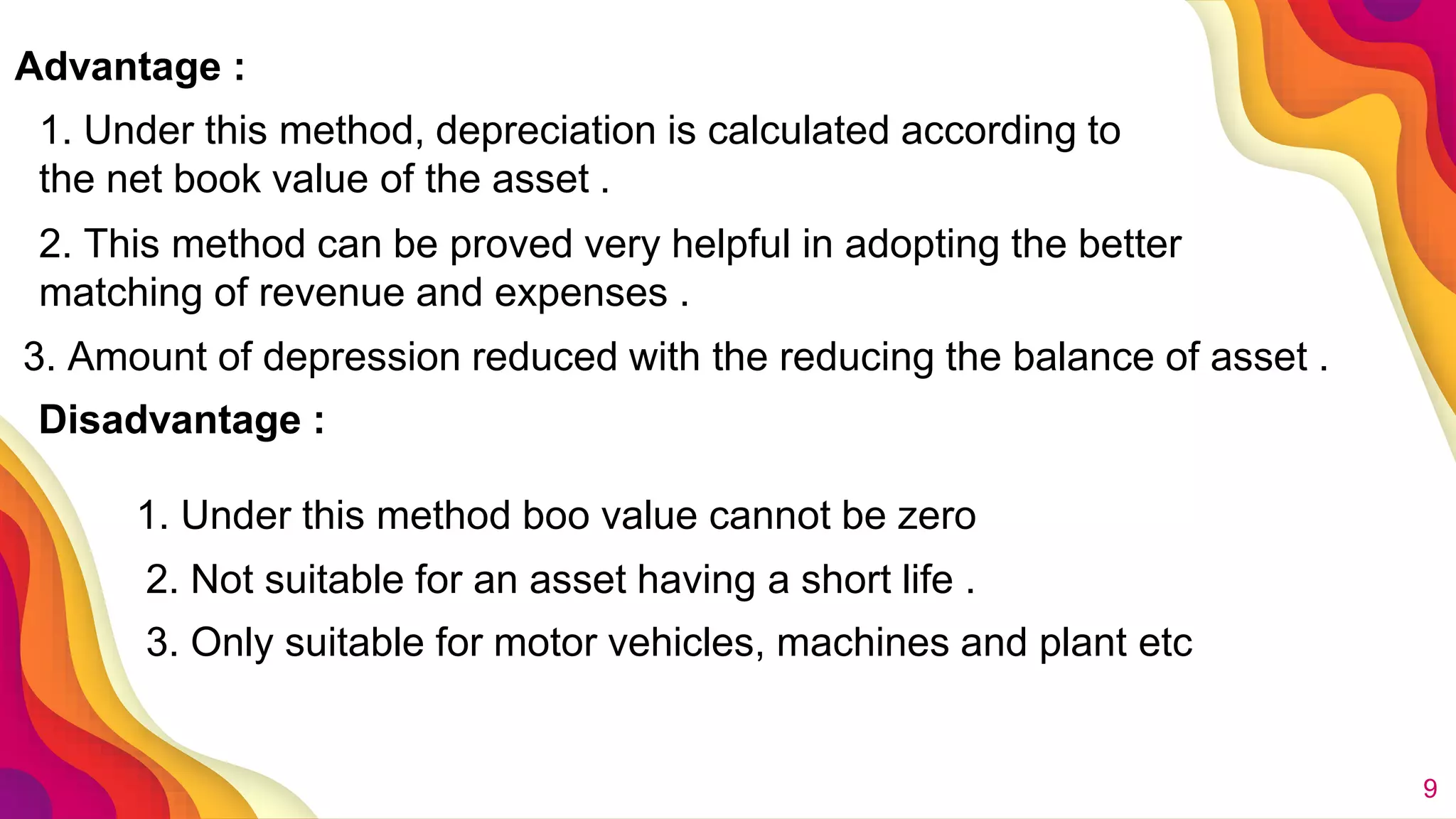 Advantage :

1. Under this method, depreciation is calculated according to the net book value of the asset .

2. This method can be proved very helpful in adopting the better matching of revenue and expenses .

3. Amount of depression reduced with the reducing the balance of asset .

Disadvantage :

1. Under this method boo value cannot be zero

2. Not suitable for an asset having a short life .

3. Only suitable for motor vehicles, machines and plant etc

9